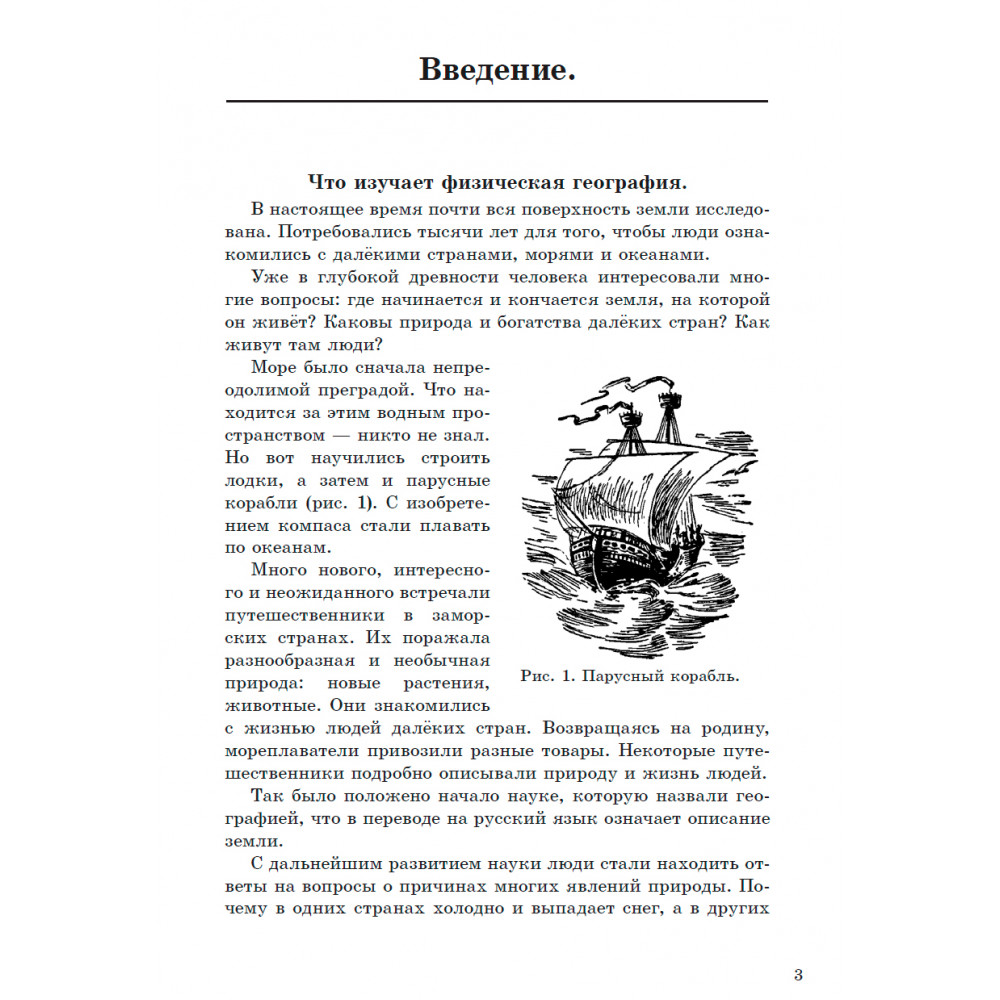 Введение.

Что изучает физическая география.

В настоящее время почти вся поверхность земли исследована. Потребовались тысячи лет для того, чтобы люди ознакомились с далёкими странами, морями и океанами.

Уже в глубокой древности человека интересовали многие вопросы: где начинается и кончается земля, на которой он живёт? Каковы природа и богатства далёких стран? Как живут там люди?

Море было сначала непреодолимой преградой. Что находится за этим водным пространством — никто не знал. Но вот научились строить лодки, а затем и парусные корабли (рис. 1). С изобретением компаса стали плавать по океанам.

Много нового, интересного и неожиданного встречали путешественники в заморских странах. Их поражала разнообразная и необычная природа: новые растения, животные. Они знакомились с жизнью людей далёких стран. Возвращаясь на родину, мореплаватели привозили разные товары. Некоторые путешественники подробно описывали природу и жизнь людей.

Рис. 1. Парусный корабль.

Так было положено начало науке, которую назвали географией, что в переводе на русский язык означает описание земли.

С дальнейшим развитием науки люди стали находить ответы на вопросы о причинах многих явлений природы. Почему в одних странах холодно и выпадает снег, а в других

3